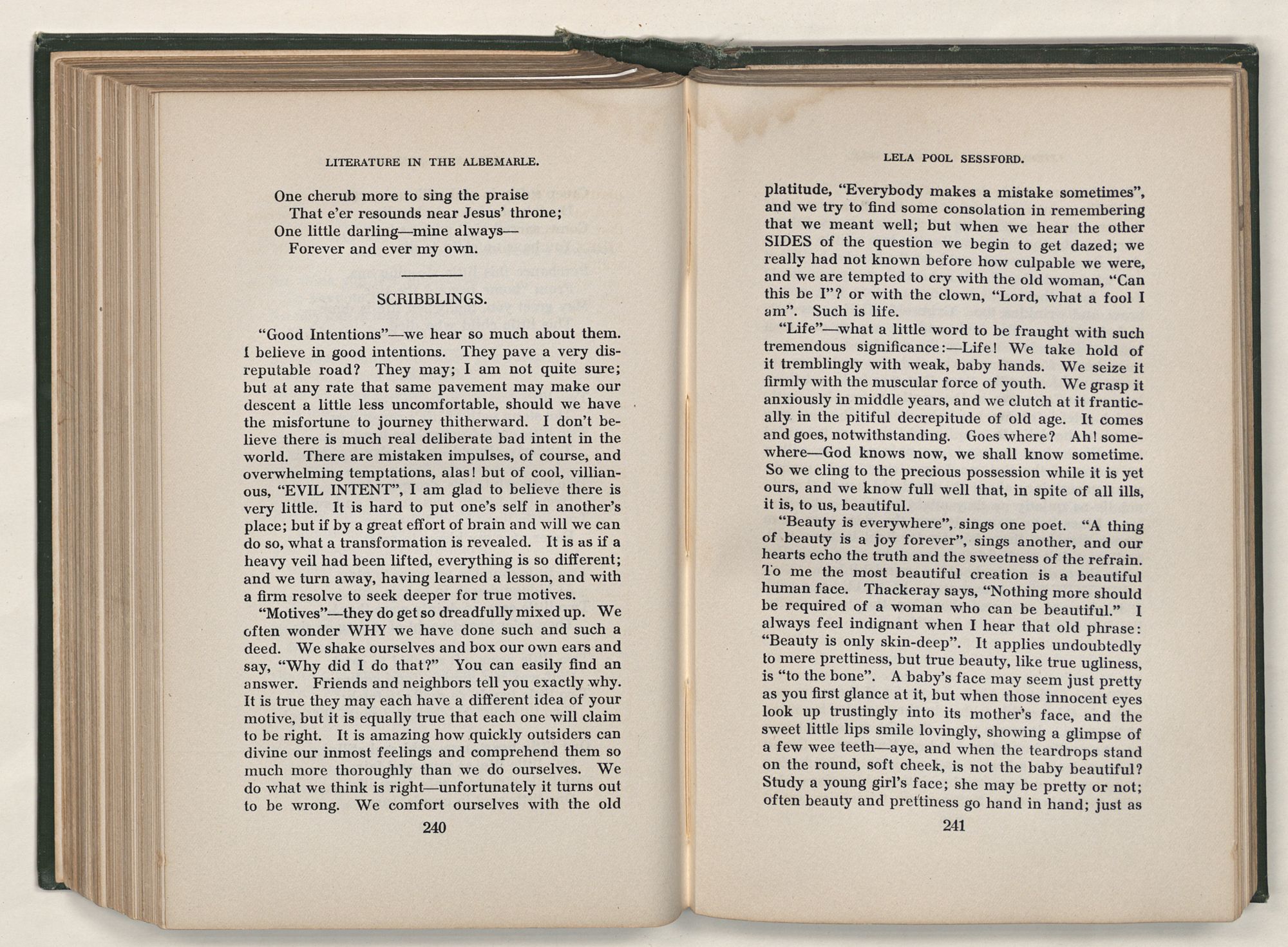 LITERATURE IN THE ALBEMARLE.

One cherub more to sing the praise
That e'er resounds near Jesus' throne;
One little darling—mine always—
Forever and ever my own.

SCRIBBLINGS.

"Good Intentions"—we hear so much about them. I believe in good intentions. They pave a very disreputable road? They may; I am not quite sure; but at any rate that same pavement may make our descent a little less uncomfortable, should we have the misfortune to journey thitherward. I don't believe there is much real deliberate bad intent in the world. There are mistaken impulses, of course, and overwhelming temptations, alas! but of cool, villianous, "EVIL INTENT", I am glad to believe there is very little. It is hard to put one's self in another's place; but if by a great effort of brain and will we can do so, what a transformation is revealed. It is as if a heavy veil had been lifted, everything is so different; and we turn away, having learned a lesson, and with a firm resolve to seek deeper for true motives.

"Motives"—they do get so dreadfully mixed up. We often wonder WHY we have done such and such a deed. We shake ourselves and box our own ears and say, "Why did I do that?" You can easily find an answer. Friends and neighbors tell you exactly why. It is true they may each have a different idea of your motive, but it is equally true that each one will claim to be right. It is amazing how quickly outsiders can divine our inmost feelings and comprehend them so much more thoroughly than we do ourselves. We do what we think is right—unfortunately it turns out to be wrong. We comfort ourselves with the old

240

LELA POOL SESSFORD.

platitude, "Everybody makes a mistake sometimes", and we try to find some consolation in remembering that we meant well; but when we hear the other SIDES of the question we begin to get dazed; we really had not known before how culpable we were, and we are tempted to cry with the old woman, "Can this be I"? or with the clown, "Lord, what a fool I am". Such is life.

"Life"—what a little word to be fraught with such tremendous significance:—Life! We take hold of it tremblingly with weak, baby hands. We seize it firmly with the muscular force of youth. We grasp it anxiously in middle years, and we clutch at it frantically in the pitiful decrepitude of old age. It comes and goes, notwithstanding. Goes where? Ah! somewhere—God knows now, we shall know sometime. So we cling to the precious possession while it is yet ours, and we know full well that, in spite of all ills, it is, to us, beautiful.

"Beauty is everywhere", sings one poet. "A thing of beauty is a joy forever", sings another, and our hearts echo the truth and the sweetness of the refrain. To me the most beautiful creation is a beautiful human face. Thackeray says, "Nothing more should be required of a woman who can be beautiful." I always feel indignant when I hear that old phrase: "Beauty is only skin-deep". It applies undoubtedly to mere prettiness, but true beauty, like true ugliness, is "to the bone". A baby's face may seem just pretty as you first glance at it, but when those innocent eyes look up trustingly into its mother's face, and the sweet little lips smile lovingly, showing a glimpse of a few wee teeth—aye, and when the teardrops stand on the round, soft cheek, is not the baby beautiful? Study a young girl's face; she may be pretty or not; often beauty and prettiness go hand in hand; just as

241